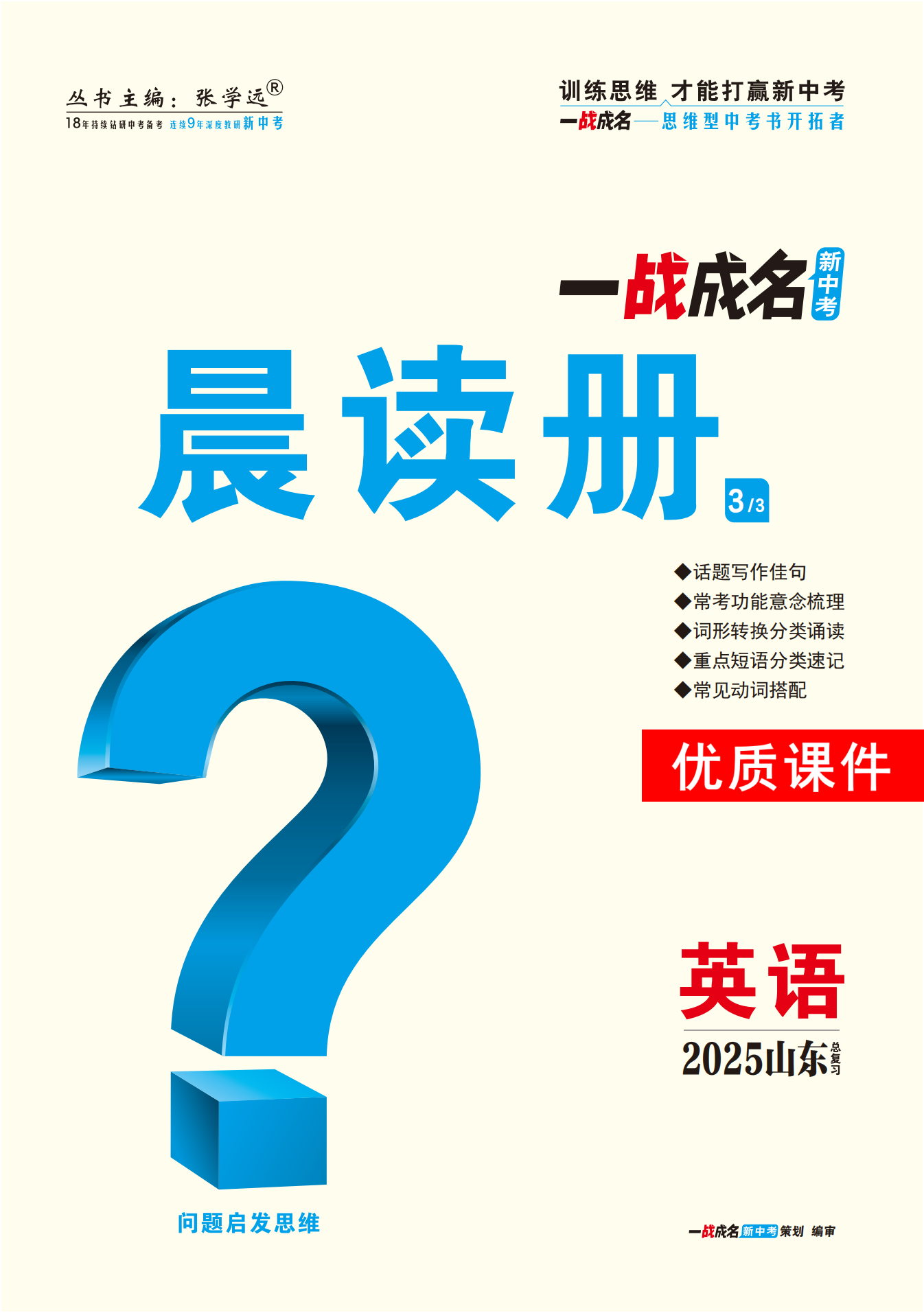 丛书主编：张学远®
18年持续钻研中考备考 连续9年深度教研新中考

训练思维 才能打赢新中考
一战成名——思维型中考书开拓者

一战成名 新中考

晨读册 3/3

◆话题写作佳句
◆常考功能意念梳理
◆词形转换分类诵读
◆重点短语分类速记
◆常见动词搭配

优质课件

英语
2025山东 总复习

问题启发思维

一战成名新中考策划 编审